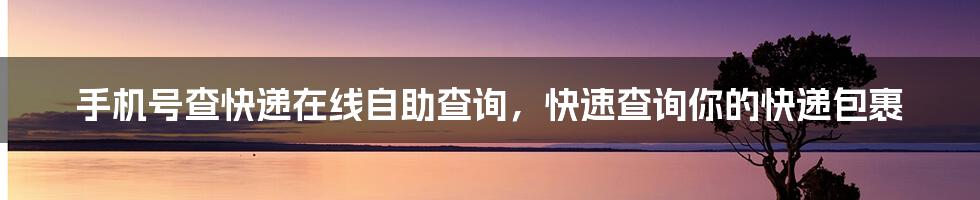 手机号查快递在线自助查询，快速查询你的快递包裹